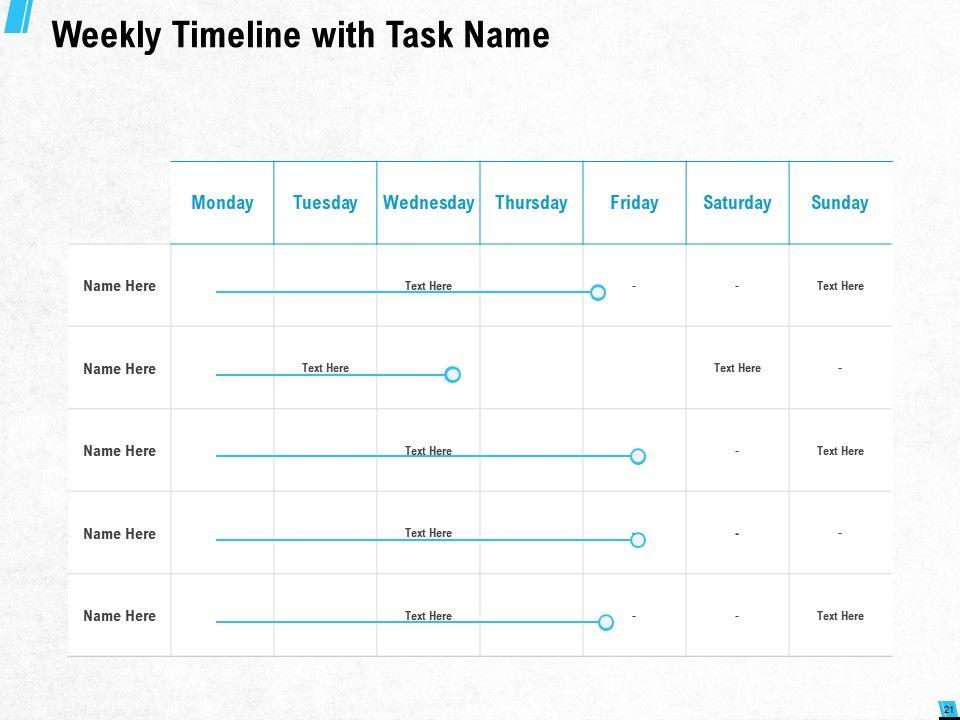 Weekly Timeline with Task Name

| | Monday | Tuesday | Wednesday | Thursday | Friday | Saturday | Sunday |
|---|---|---|---|---|---|---|---|
| Name Here | | | Text Here | | - | - | Text Here |
| Name Here | | Text Here | | | | Text Here | - |
| Name Here | | | Text Here | | | - | Text Here |
| Name Here | | | Text Here | | | - | - |
| Name Here | | | Text Here | | - | - | Text Here |

21